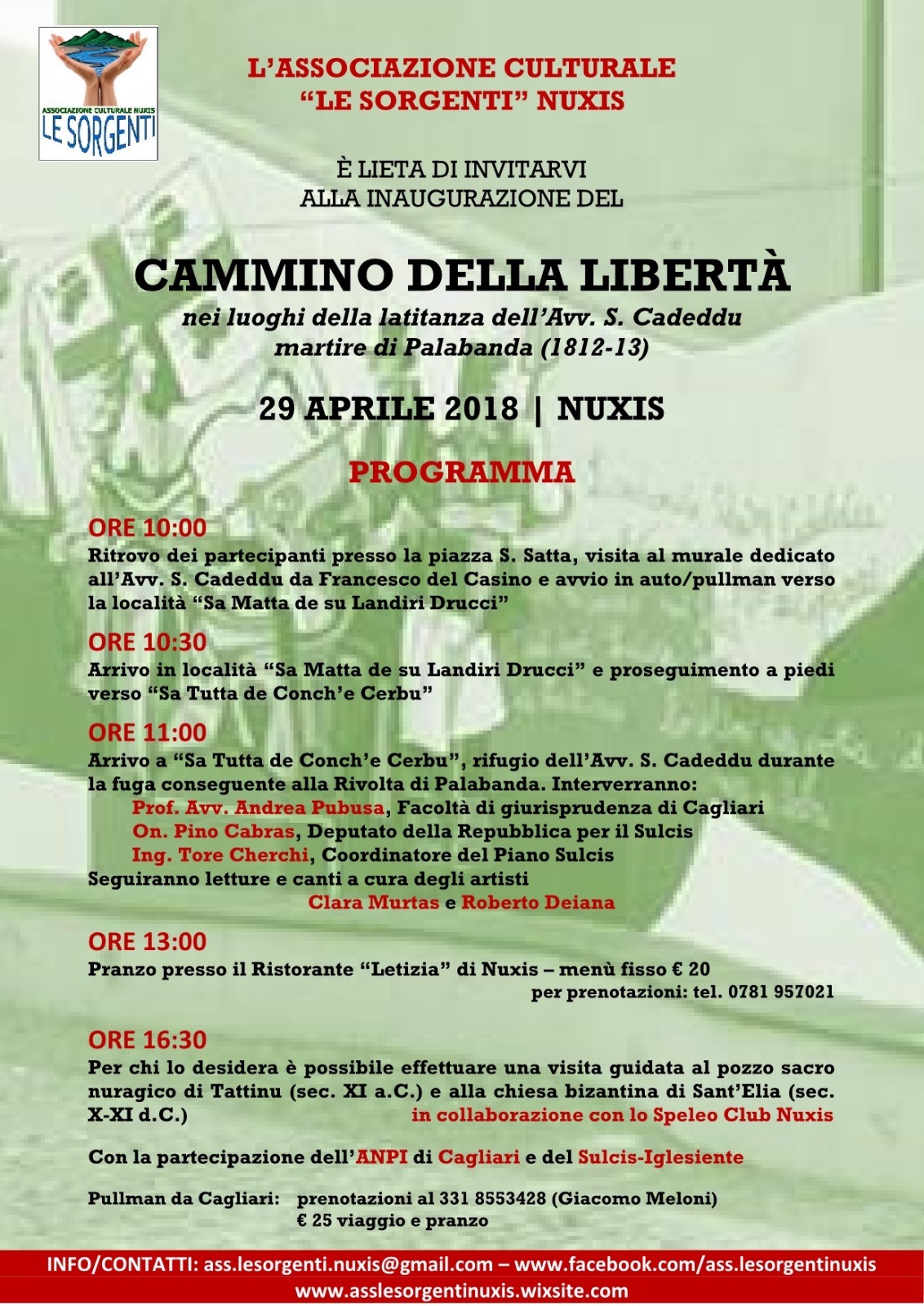 ASSOCIAZIONE CULTURALE NUXIS
LE SORGENTI

L'ASSOCIAZIONE CULTURALE
"LE SORGENTI" NUXIS

È LIETA DI INVITARVI
ALLA INAUGURAZIONE DEL

CAMMINO DELLA LIBERTÀ
nei luoghi della latitanza dell'Avv. S. Cadeddu
martire di Palabanda (1812-13)

29 APRILE 2018 | NUXIS

PROGRAMMA

ORE 10:00
Ritrovo dei partecipanti presso la piazza S. Satta, visita al murale dedicato all'Avv. S. Cadeddu da Francesco del Casino e avvio in auto/pullman verso la località "Sa Matta de su Landiri Drucci"

ORE 10:30
Arrivo in località "Sa Matta de su Landiri Drucci" e proseguimento a piedi verso "Sa Tutta de Conch'e Cerbu"

ORE 11:00
Arrivo a "Sa Tutta de Conch'e Cerbu", rifugio dell'Avv. S. Cadeddu durante la fuga conseguente alla Rivolta di Palabanda. Interverranno:
Prof. Avv. Andrea Pubusa, Facoltà di giurisprudenza di Cagliari
On. Pino Cabras, Deputato della Repubblica per il Sulcis
Ing. Tore Cherchi, Coordinatore del Piano Sulcis
Seguiranno letture e canti a cura degli artisti
Clara Murtas e Roberto Deiana

ORE 13:00
Pranzo presso il Ristorante "Letizia" di Nuxis – menù fisso € 20
per prenotazioni: tel. 0781 957021

ORE 16:30
Per chi lo desidera è possibile effettuare una visita guidata al pozzo sacro nuragico di Tattinu (sec. XI a.C.) e alla chiesa bizantina di Sant'Elia (sec. X-XI d.C.) in collaborazione con lo Speleo Club Nuxis

Con la partecipazione dell'ANPI di Cagliari e del Sulcis-Iglesiente

Pullman da Cagliari: prenotazioni al 331 8553428 (Giacomo Meloni)
€ 25 viaggio e pranzo

INFO/CONTATTI: ass.lesorgenti.nuxis@gmail.com – www.facebook.com/ass.lesorgentinuxis
www.asslesorgentinuxis.wixsite.com